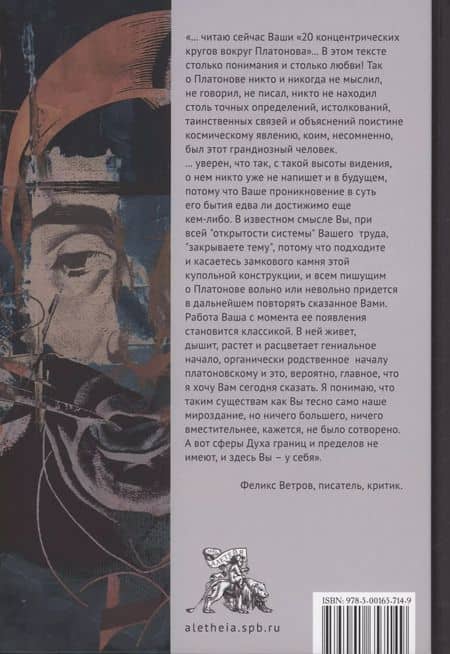 «... читаю сейчас Ваши «20 концентрических кругов вокруг Платонова»... В этом тексте столько понимания и столько любви! Так о Платонове никто и никогда не мыслил, не говорил, не писал, никто не находил столь точных определений, истолкований, таинственных связей и объяснений поистине космическому явлению, коим, несомненно, был этот грандиозный человек.

... уверен, что так, с такой высоты видения, о нем никто уже не напишет и в будущем, потому что Ваше проникновение в суть его бытия едва ли достижимо еще кем-либо. В известном смысле Вы, при всей "открытости системы" Вашего труда, "закрываете тему", потому что подходите и касаетесь замкового камня этой купольной конструкции, и всем пишущим о Платонове вольно или невольно придется в дальнейшем повторять сказанное Вами. Работа Ваша с момента ее появления становится классикой. В ней живет, дышит, растет и расцветает гениальное начало, органически родственное началу платоновскому и это, вероятно, главное, что я хочу Вам сегодня сказать. Я понимаю, что таким существам как Вы тесно само наше мироздание, но ничего большего, ничего вместительнее, кажется, не было сотворено. А вот сферы Духа границ и пределов не имеют, и здесь Вы – у себя».

Феликс Ветров, писатель, критик.

aletheia.spb.ru

ISBN: 978-5-00165-714-9